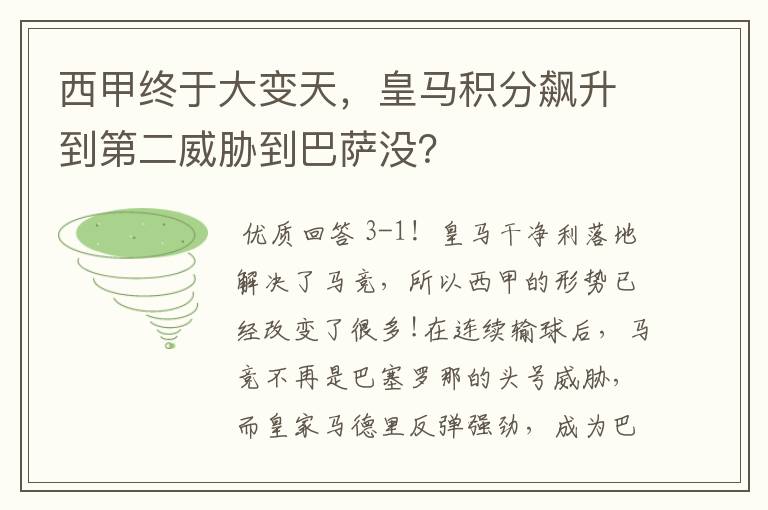 西甲终于大变天，皇马积分飙升到第二威胁到巴萨没？

优质回答 3-1！皇马干净利落地解决了马竞，所以西甲的形势已经改变了很多！在连续输球后，马竞不再是巴塞罗那的头号威胁，而皇家马德里反弹强劲，成为巴